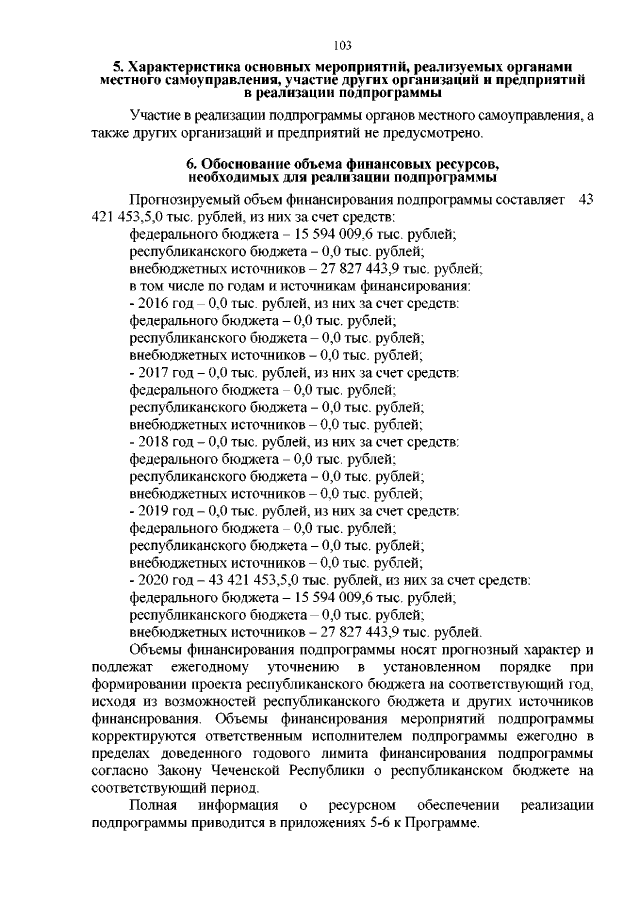 103

5. Характеристика основных мероприятий, реализуемых органами местного самоуправления, участие других организаций и предприятий в реализации подпрограммы

Участие в реализации подпрограммы органов местного самоуправления, а также других организаций и предприятий не предусмотрено.

6. Обоснование объема финансовых ресурсов, необходимых для реализации подпрограммы

Прогнозируемый объем финансирования подпрограммы составляет 43 421 453,5,0 тыс. рублей, из них за счет средств:
федерального бюджета – 15 594 009,6 тыс. рублей;
республиканского бюджета – 0,0 тыс. рублей;
внебюджетных источников – 27 827 443,9 тыс. рублей;
в том числе по годам и источникам финансирования:
- 2016 год – 0,0 тыс. рублей, из них за счет средств:
федерального бюджета – 0,0 тыс. рублей;
республиканского бюджета – 0,0 тыс. рублей;
внебюджетных источников – 0,0 тыс. рублей;
- 2017 год – 0,0 тыс. рублей, из них за счет средств:
федерального бюджета – 0,0 тыс. рублей;
республиканского бюджета – 0,0 тыс. рублей;
внебюджетных источников – 0,0 тыс. рублей;
- 2018 год – 0,0 тыс. рублей, из них за счет средств:
федерального бюджета – 0,0 тыс. рублей;
республиканского бюджета – 0,0 тыс. рублей;
внебюджетных источников – 0,0 тыс. рублей;
- 2019 год – 0,0 тыс. рублей, из них за счет средств:
федерального бюджета – 0,0 тыс. рублей;
республиканского бюджета – 0,0 тыс. рублей;
внебюджетных источников – 0,0 тыс. рублей;
- 2020 год – 43 421 453,5,0 тыс. рублей, из них за счет средств:
федерального бюджета – 15 594 009,6 тыс. рублей;
республиканского бюджета – 0,0 тыс. рублей;
внебюджетных источников – 27 827 443,9 тыс. рублей.

Объемы финансирования подпрограммы носят прогнозный характер и подлежат ежегодному уточнению в установленном порядке при формировании проекта республиканского бюджета на соответствующий год, исходя из возможностей республиканского бюджета и других источников финансирования. Объемы финансирования мероприятий подпрограммы корректируются ответственным исполнителем подпрограммы ежегодно в пределах доведенного годового лимита финансирования подпрограммы согласно Закону Чеченской Республики о республиканском бюджете на соответствующий период.

Полная информация о ресурсном обеспечении реализации подпрограммы приводится в приложениях 5-6 к Программе.